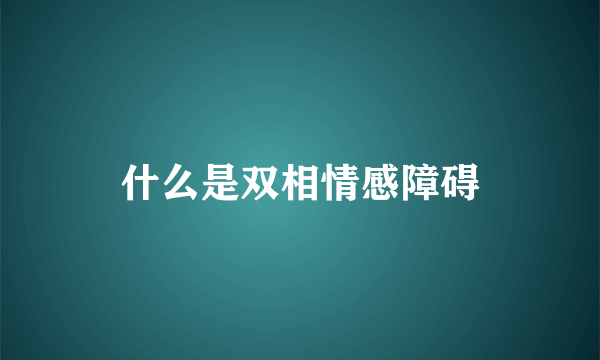 什么是双相情感障碍